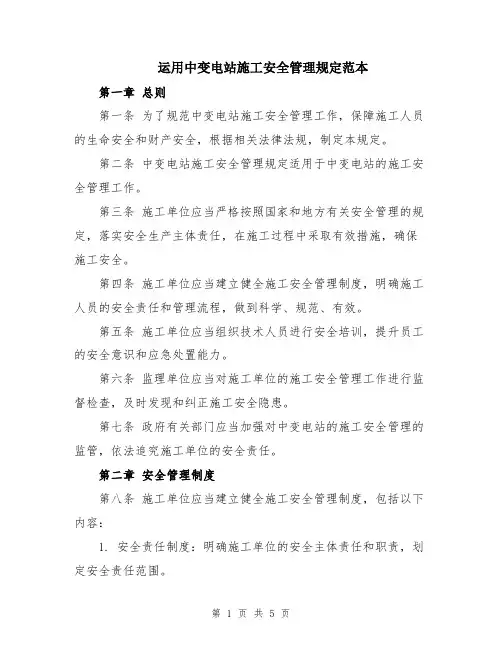 运用中变电站施工安全管理规定范本

第一章 总则

第一条 为了规范中变电站施工安全管理工作，保障施工人员的生命安全和财产安全，根据相关法律法规，制定本规定。

第二条 中变电站施工安全管理规定适用于中变电站的施工安全管理工作。

第三条 施工单位应当严格按照国家和地方有关安全管理的规定，落实安全生产主体责任，在施工过程中采取有效措施，确保施工安全。

第四条 施工单位应当建立健全施工安全管理制度，明确施工人员的安全责任和管理流程，做到科学、规范、有效。

第五条 施工单位应当组织技术人员进行安全培训，提升员工的安全意识和应急处置能力。

第六条 监理单位应当对施工单位的施工安全管理工作进行监督检查，及时发现和纠正施工安全隐患。

第七条 政府有关部门应当加强对中变电站的施工安全管理的监管，依法追究施工单位的安全责任。

第二章 安全管理制度

第八条 施工单位应当建立健全施工安全管理制度，包括以下内容：

1. 安全责任制度：明确施工单位的安全主体责任和职责，划定安全责任范围。

第 1 页 共 5 页